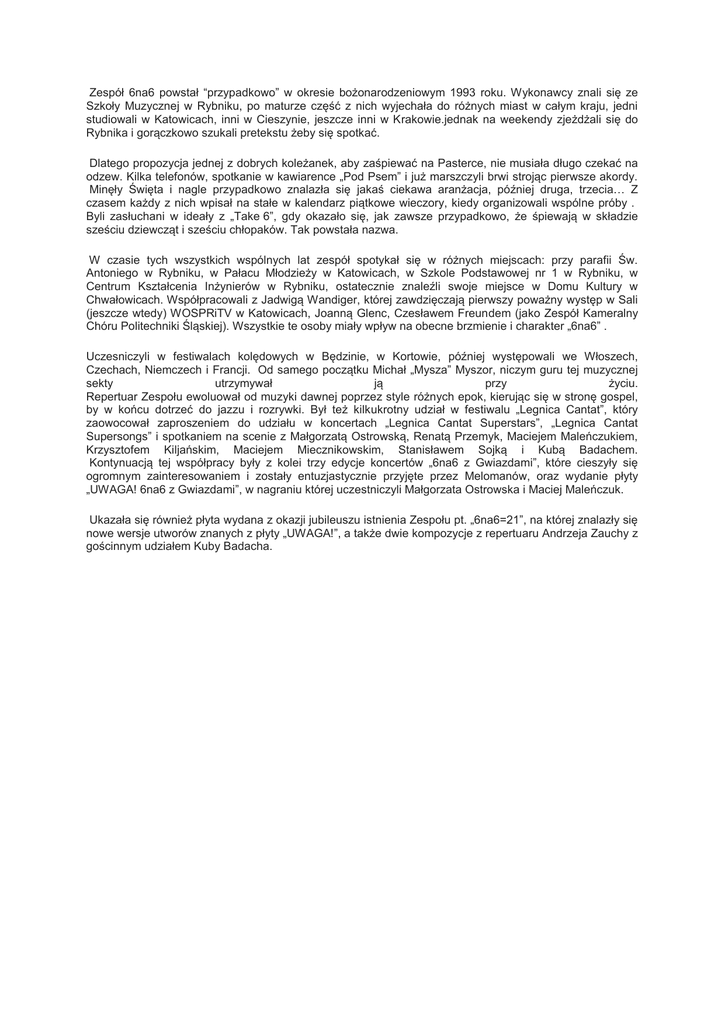 Zespół 6na6 powstał "przypadkowo" w okresie bożonarodzeniowym 1993 roku. Wykonawcy znali się ze Szkoły Muzycznej w Rybniku, po maturze część z nich wyjechała do różnych miast w całym kraju, jedni studiowali w Katowicach, inni w Cieszynie, jeszcze inni w Krakowie.jednak na weekendy zjeżdżali się do Rybnika i gorączkowo szukali pretekstu żeby się spotkać.

Dlatego propozycja jednej z dobrych koleżanek, aby zaśpiewać na Pasterce, nie musiała długo czekać na odzew. Kilka telefonów, spotkanie w kawiarence „Pod Psem" i już marszczyli brwi strojąc pierwsze akordy. Minęły Święta i nagle przypadkowo znalazła się jakaś ciekawa aranżacja, później druga, trzecia… Z czasem każdy z nich wpisał na stałe w kalendarz piątkowe wieczory, kiedy organizowali wspólne próby . Byli zasłuchani w ideały z „Take 6", gdy okazało się, jak zawsze przypadkowo, że śpiewają w składzie sześciu dziewcząt i sześciu chłopaków. Tak powstała nazwa.

W czasie tych wszystkich wspólnych lat zespół spotykał się w różnych miejscach: przy parafii Św. Antoniego w Rybniku, w Pałacu Młodzieży w Katowicach, w Szkole Podstawowej nr 1 w Rybniku, w Centrum Kształcenia Inżynierów w Rybniku, ostatecznie znaleźli swoje miejsce w Domu Kultury w Chwałowicach. Współpracowali z Jadwigą Wandiger, której zawdzięczają pierwszy poważny występ w Sali (jeszcze wtedy) WOSPRiTV w Katowicach, Joanną Glenc, Czesławem Freundem (jako Zespół Kameralny Chóru Politechniki Śląskiej). Wszystkie te osoby miały wpływ na obecne brzmienie i charakter „6na6" .

Uczesniczyli w festiwalach kolędowych w Będzinie, w Kortowie, później występowali we Włoszech, Czechach, Niemczech i Francji. Od samego początku Michał „Mysza" Myszor, niczym guru tej muzycznej sekty utrzymywał ją przy życiu.
Repertuar Zespołu ewoluował od muzyki dawnej poprzez style różnych epok, kierując się w stronę gospel, by w końcu dotrzeć do jazzu i rozrywki. Był też kilkukrotny udział w festiwalu „Legnica Cantat", który zaowocował zaproszeniem do udziału w koncertach „Legnica Cantat Superstars", „Legnica Cantat Supersongs" i spotkaniem na scenie z Małgorzatą Ostrowską, Renatą Przemyk, Maciejem Maleńczukiem, Krzysztofem Kiljańskim, Maciejem Miecznikowskim, Stanisławem Sojką i Kubą Badachem. Kontynuacją tej współpracy były z kolei trzy edycje koncertów „6na6 z Gwiazdami", które cieszyły się ogromnym zainteresowaniem i zostały entuzjastycznie przyjęte przez Melomanów, oraz wydanie płyty „UWAGA! 6na6 z Gwiazdami", w nagraniu której uczestniczyli Małgorzata Ostrowska i Maciej Maleńczuk.

Ukazała się również płyta wydana z okazji jubileuszu istnienia Zespołu pt. „6na6=21", na której znalazły się nowe wersje utworów znanych z płyty „UWAGA!", a także dwie kompozycje z repertuaru Andrzeja Zauchy z gościnnym udziałem Kuby Badacha.